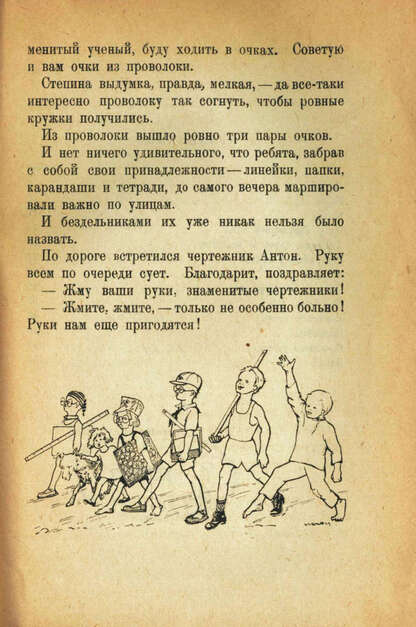 менитый ученый, буду ходить в очках. Советую и вам очки из проволоки.

Степина выдумка, правда, мелкая, — да все-таки интересно проволоку так согнуть, чтобы ровные кружки получились.

Из проволоки вышло ровно три пары очков.

И нет ничего удивительного, что ребята, забрав с собой свои принадлежности — линейки, папки, карандаши и тетради, до самого вечера маршировали важно по улицам.

И бездельниками их уже никак нельзя было назвать.

По дороге встретился чертежник Антон. Руку всем по очереди сует. Благодарит, поздравляет:

— Жму ваши руки, знаменитые чертежники!

— Жмите, жмите, — только не особенно больно! Руки нам еще пригодятся!